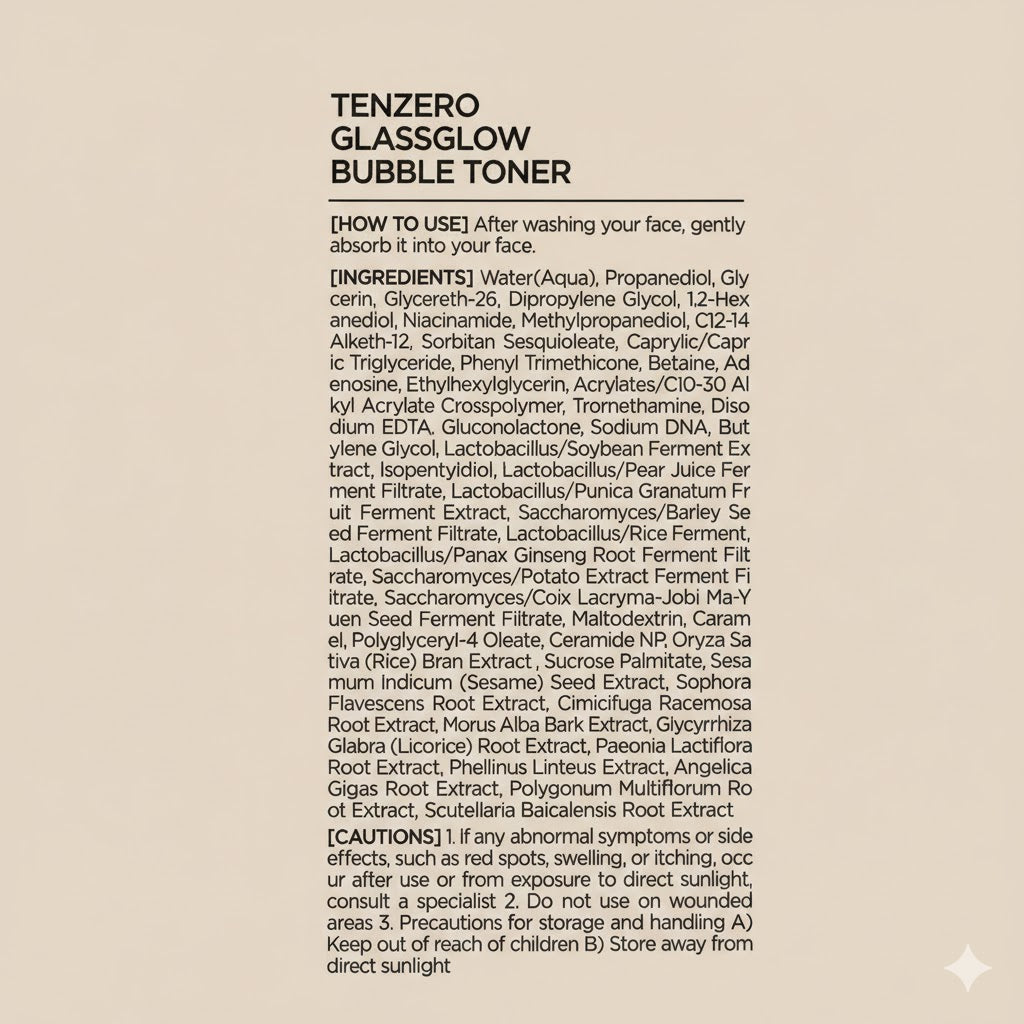 TENZERO
GLASSGLOW
BUBBLE TONER

[HOW TO USE] After washing your face, gently absorb it into your face.

[INGREDIENTS] Water(Aqua), Propanediol, Gly cerin, Glycereth-26, Dipropylene Glycol, 1,2-Hex anediol, Niacinamide, Methylpropanediol, C12-14 Alketh-12, Sorbitan Sesquioleate, Caprylic/Capr ic Triglyceride, Phenyl Trimethicone, Betaine, Ad enosine, Ethylhexylglycerin, Acrylates/C10-30 Al kyl Acrylate Crosspolymer, Tromethamine, Diso dium EDTA, Gluconolactone, Sodium DNA, But ylene Glycol, Lactobacillus/Soybean Ferment Ex tract, Isopentyldiol, Lactobacillus/Pear Juice Fer ment Filtrate, Lactobacillus/Punica Granatum Fr uit Ferment Extract, Saccharomyces/Barley Se ed Ferment Filtrate, Lactobacillus/Rice Ferment, Lactobacillus/Panax Ginseng Root Ferment Filt rate, Saccharomyces/Potato Extract Ferment Fi itrate, Saccharomyces/Coix Lacryma-Jobi Ma-Y uen Seed Ferment Filtrate, Maltodextrin, Caram el, Polyglyceryl-4 Oleate, Ceramide NP, Oryza Sa tiva (Rice) Bran Extract , Sucrose Palmitate, Sesa mum Indicum (Sesame) Seed Extract, Sophora Flavescens Root Extract, Cimicifuga Racemosa Root Extract, Morus Alba Bark Extract, Glycyrrhiza Glabra (Licorice) Root Extract, Paeonia Lactiflora Root Extract, Phellinus Linteus Extract, Angelica Gigas Root Extract, Polygonum Multiflorum Ro ot Extract, Scutellaria Baicalensis Root Extract

[CAUTIONS] 1. If any abnormal symptoms or side effects, such as red spots, swelling, or itching, occ ur after use or from exposure to direct sunlight, consult a specialist 2. Do not use on wounded areas 3. Precautions for storage and handling A) Keep out of reach of children B) Store away from direct sunlight